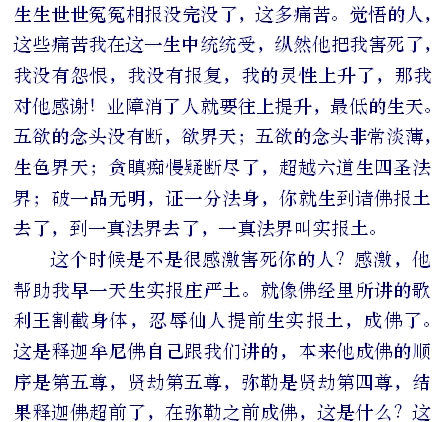 生生世世冤冤相报没完没了，这多痛苦。觉悟的人，这些痛苦我在这一生中统统受，纵然他把我害死了，我没有怨恨，我没有报复，我的灵性上升了，那我对他感谢！业障消了人就要往上提升，最低的生天。五欲的念头没有断，欲界天；五欲的念头非常淡薄，生色界天；贪瞋痴慢疑断尽了，超越六道生四圣法界；破一品无明，证一分法身，你就生到诸佛报土去了，到一真法界去了，一真法界叫实报土。

这个时候是不是很感激害死你的人？感激，他帮助我早一天生实报庄严土。就像佛经里所讲的歌利王割截身体，忍辱仙人提前生实报土，成佛了。这是释迦牟尼佛自己跟我们讲的，本来他成佛的顺序是第五尊，贤劫第五尊，弥勒是贤劫第四尊，结果释迦佛超前了，在弥勒之前成佛，这是什么？这